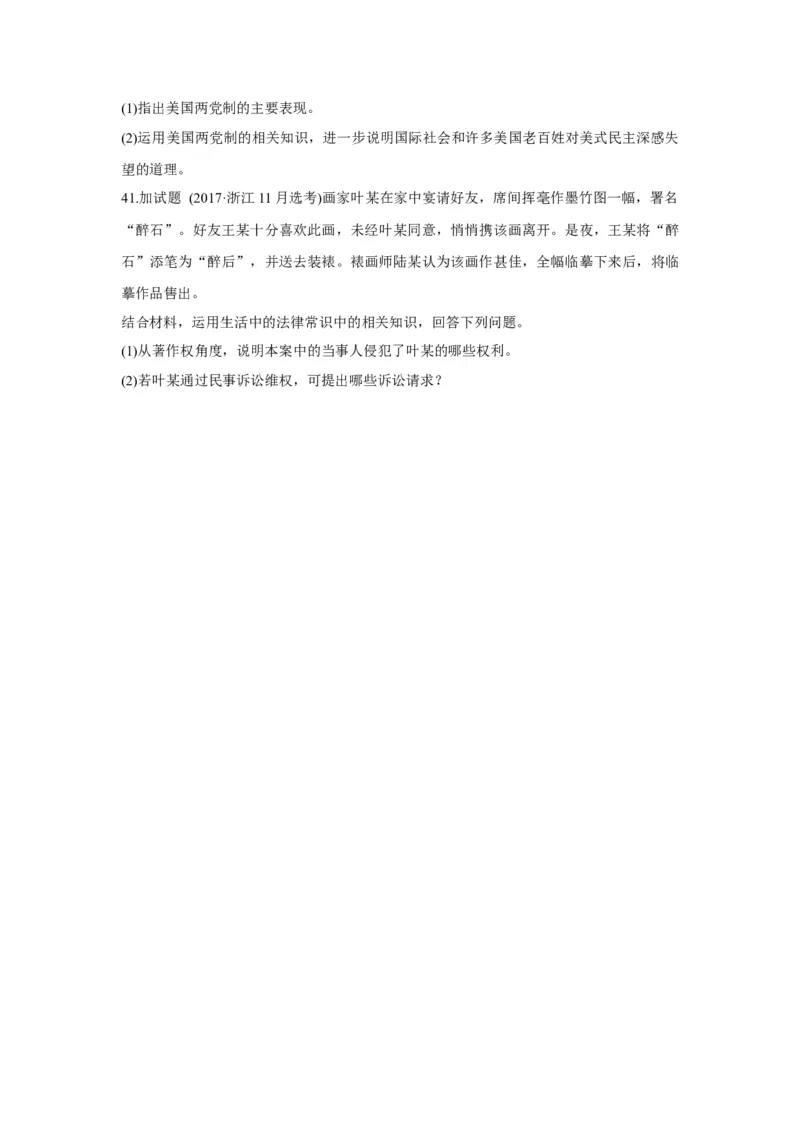 (1)指出美国两党制的主要表现。

(2)运用美国两党制的相关知识，进一步说明国际社会和许多美国老百姓对美式民主深感失望的道理。

41.加试题 (2017·浙江 11 月选考)画家叶某在家中宴请好友，席间挥毫作墨竹图一幅，署名“醉石”。好友王某十分喜欢此画，未经叶某同意，悄悄携该画离开。是夜，王某将“醉石”添笔为“醉后”，并送去装裱。裱画师陆某认为该画作甚佳，全幅临摹下来后，将临摹作品售出。

结合材料，运用生活中的法律常识中的相关知识，回答下列问题。

(1)从著作权角度，说明本案中的当事人侵犯了叶某的哪些权利。

(2)若叶某通过民事诉讼维权，可提出哪些诉讼请求？